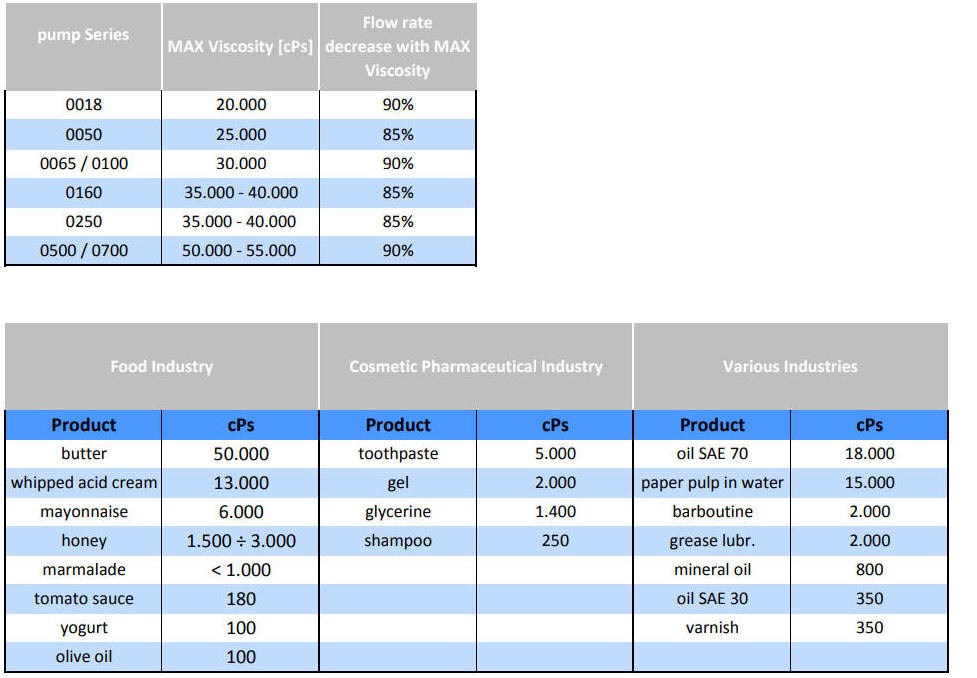 | pump Series | MAX Viscosity [cPs] | Flow rate decrease with MAX Viscosity |
|---|---|---|
| 0018 | 20.000 | 90% |
| 0050 | 25.000 | 85% |
| 0065 / 0100 | 30.000 | 90% |
| 0160 | 35.000 - 40.000 | 85% |
| 0250 | 35.000 - 40.000 | 85% |
| 0500 / 0700 | 50.000 - 55.000 | 90% |

| Food Industry | | Cosmetic Pharmaceutical Industry | | Various Industries | |
|---|---|---|---|---|---|
| Product | cPs | Product | cPs | Product | cPs |
| butter | 50.000 | toothpaste | 5.000 | oil SAE 70 | 18.000 |
| whipped acid cream | 13.000 | gel | 2.000 | paper pulp in water | 15.000 |
| mayonnaise | 6.000 | glycerine | 1.400 | barboutine | 2.000 |
| honey | 1.500 ÷ 3.000 | shampoo | 250 | grease lubr. | 2.000 |
| marmalade | < 1.000 | | | mineral oil | 800 |
| tomato sauce | 180 | | | oil SAE 30 | 350 |
| yogurt | 100 | | | varnish | 350 |
| olive oil | 100 | | | | |